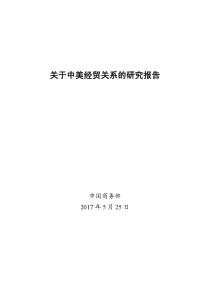 关于中美经贸关系的研究报告

中国商务部

2017 年 5 月 25 日